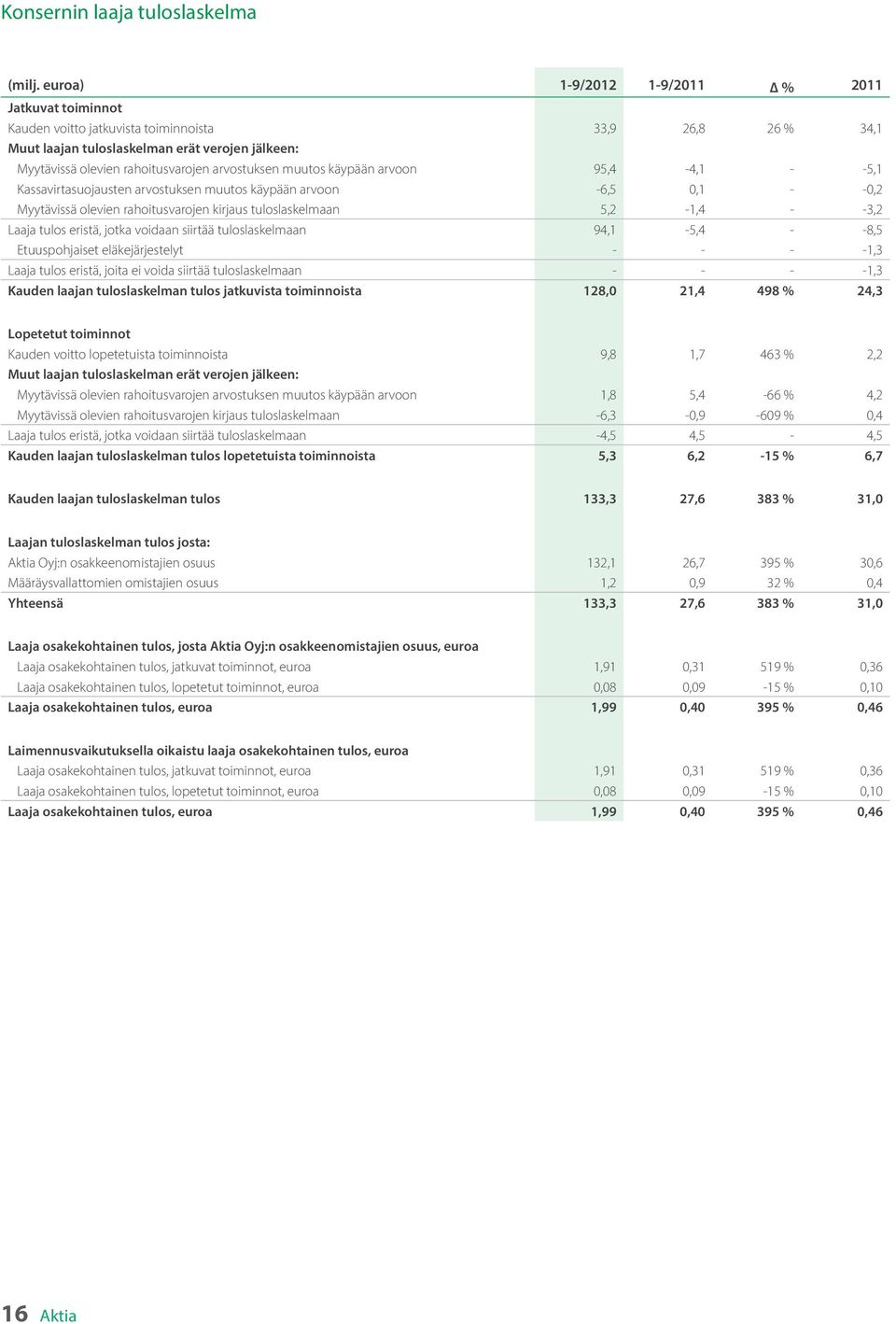 Konsernin laaja tuloslaskelma

| (milj. euroa) | 1-9/2012 | 1-9/2011 | Δ % | 2011 |
|---|---|---|---|---|
| **Jatkuvat toiminnot** | | | | |
| Kauden voitto jatkuvista toiminnoista | 33,9 | 26,8 | 26 % | 34,1 |
| **Muut laajan tuloslaskelman erät verojen jälkeen:** | | | | |
| Myytävissä olevien rahoitusvarojen arvostuksen muutos käypään arvoon | 95,4 | -4,1 | - | -5,1 |
| Kassavirtasuojausten arvostuksen muutos käypään arvoon | -6,5 | 0,1 | - | -0,2 |
| Myytävissä olevien rahoitusvarojen kirjaus tuloslaskelmaan | 5,2 | -1,4 | - | -3,2 |
| Laaja tulos eristä, jotka voidaan siirtää tuloslaskelmaan | 94,1 | -5,4 | - | -8,5 |
| Etuuspohjaiset eläkejärjestelyt | - | - | - | -1,3 |
| Laaja tulos eristä, joita ei voida siirtää tuloslaskelmaan | - | - | - | -1,3 |
| **Kauden laajan tuloslaskelman tulos jatkuvista toiminnoista** | **128,0** | **21,4** | **498 %** | **24,3** |
| **Lopetetut toiminnot** | | | | |
| Kauden voitto lopetetuista toiminnoista | 9,8 | 1,7 | 463 % | 2,2 |
| **Muut laajan tuloslaskelman erät verojen jälkeen:** | | | | |
| Myytävissä olevien rahoitusvarojen arvostuksen muutos käypään arvoon | 1,8 | 5,4 | -66 % | 4,2 |
| Myytävissä olevien rahoitusvarojen kirjaus tuloslaskelmaan | -6,3 | -0,9 | -609 % | 0,4 |
| Laaja tulos eristä, jotka voidaan siirtää tuloslaskelmaan | -4,5 | 4,5 | - | 4,5 |
| **Kauden laajan tuloslaskelman tulos lopetetuista toiminnoista** | **5,3** | **6,2** | **-15 %** | **6,7** |
| **Kauden laajan tuloslaskelman tulos** | **133,3** | **27,6** | **383 %** | **31,0** |
| **Laajan tuloslaskelman tulos josta:** | | | | |
| Aktia Oyj:n osakkeenomistajien osuus | 132,1 | 26,7 | 395 % | 30,6 |
| Määräysvallattomien omistajien osuus | 1,2 | 0,9 | 32 % | 0,4 |
| **Yhteensä** | **133,3** | **27,6** | **383 %** | **31,0** |
| **Laaja osakekohtainen tulos, josta Aktia Oyj:n osakkeenomistajien osuus, euroa** | | | | |
| Laaja osakekohtainen tulos, jatkuvat toiminnot, euroa | 1,91 | 0,31 | 519 % | 0,36 |
| Laaja osakekohtainen tulos, lopetetut toiminnot, euroa | 0,08 | 0,09 | -15 % | 0,10 |
| **Laaja osakekohtainen tulos, euroa** | **1,99** | **0,40** | **395 %** | **0,46** |
| **Laimennusvaikutuksella oikaistu laaja osakekohtainen tulos, euroa** | | | | |
| Laaja osakekohtainen tulos, jatkuvat toiminnot, euroa | 1,91 | 0,31 | 519 % | 0,36 |
| Laaja osakekohtainen tulos, lopetetut toiminnot, euroa | 0,08 | 0,09 | -15 % | 0,10 |
| **Laaja osakekohtainen tulos, euroa** | **1,99** | **0,40** | **395 %** | **0,46** |

16 Aktia